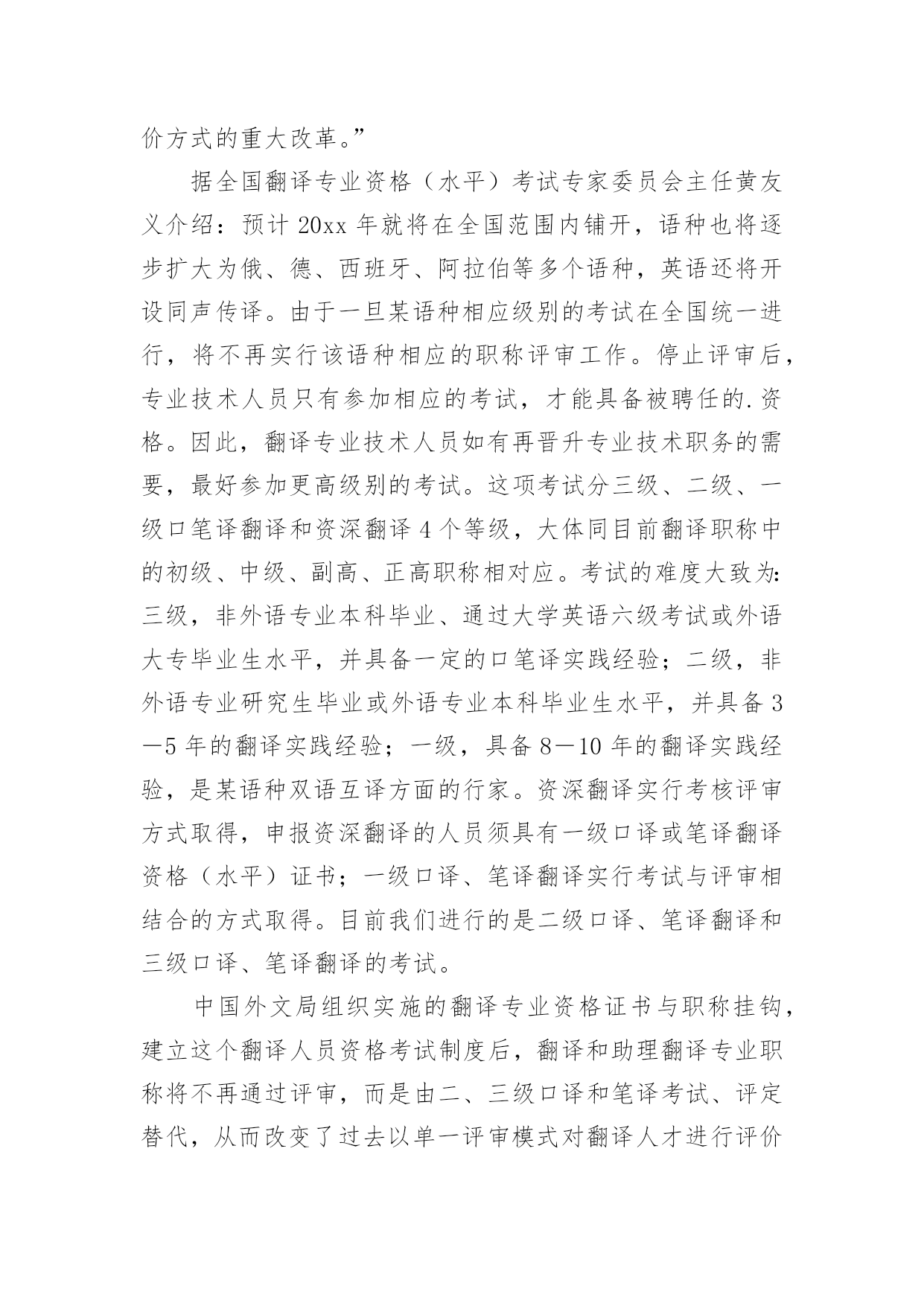 价方式的重大改革。”

据全国翻译专业资格（水平）考试专家委员会主任黄友义介绍：预计 20xx 年就将在全国范围内铺开，语种也将逐步扩大为俄、德、西班牙、阿拉伯等多个语种，英语还将开设同声传译。由于一旦某语种相应级别的考试在全国统一进行，将不再实行该语种相应的职称评审工作。停止评审后，专业技术人员只有参加相应的考试，才能具备被聘任的.资格。因此，翻译专业技术人员如有再晋升专业技术职务的需要，最好参加更高级别的考试。这项考试分三级、二级、一级口笔译翻译和资深翻译 4 个等级，大体同目前翻译职称中的初级、中级、副高、正高职称相对应。考试的难度大致为：三级，非外语专业本科毕业、通过大学英语六级考试或外语大专毕业生水平，并具备一定的口笔译实践经验；二级，非外语专业研究生毕业或外语专业本科毕业生水平，并具备 3—5 年的翻译实践经验；一级，具备 8—10 年的翻译实践经验，是某语种双语互译方面的行家。资深翻译实行考核评审方式取得，申报资深翻译的人员须具有一级口译或笔译翻译资格（水平）证书；一级口译、笔译翻译实行考试与评审相结合的方式取得。目前我们进行的是二级口译、笔译翻译和三级口译、笔译翻译的考试。

中国外文局组织实施的翻译专业资格证书与职称挂钩，建立这个翻译人员资格考试制度后，翻译和助理翻译专业职称将不再通过评审，而是由二、三级口译和笔译考试、评定替代，从而改变了过去以单一评审模式对翻译人才进行评价